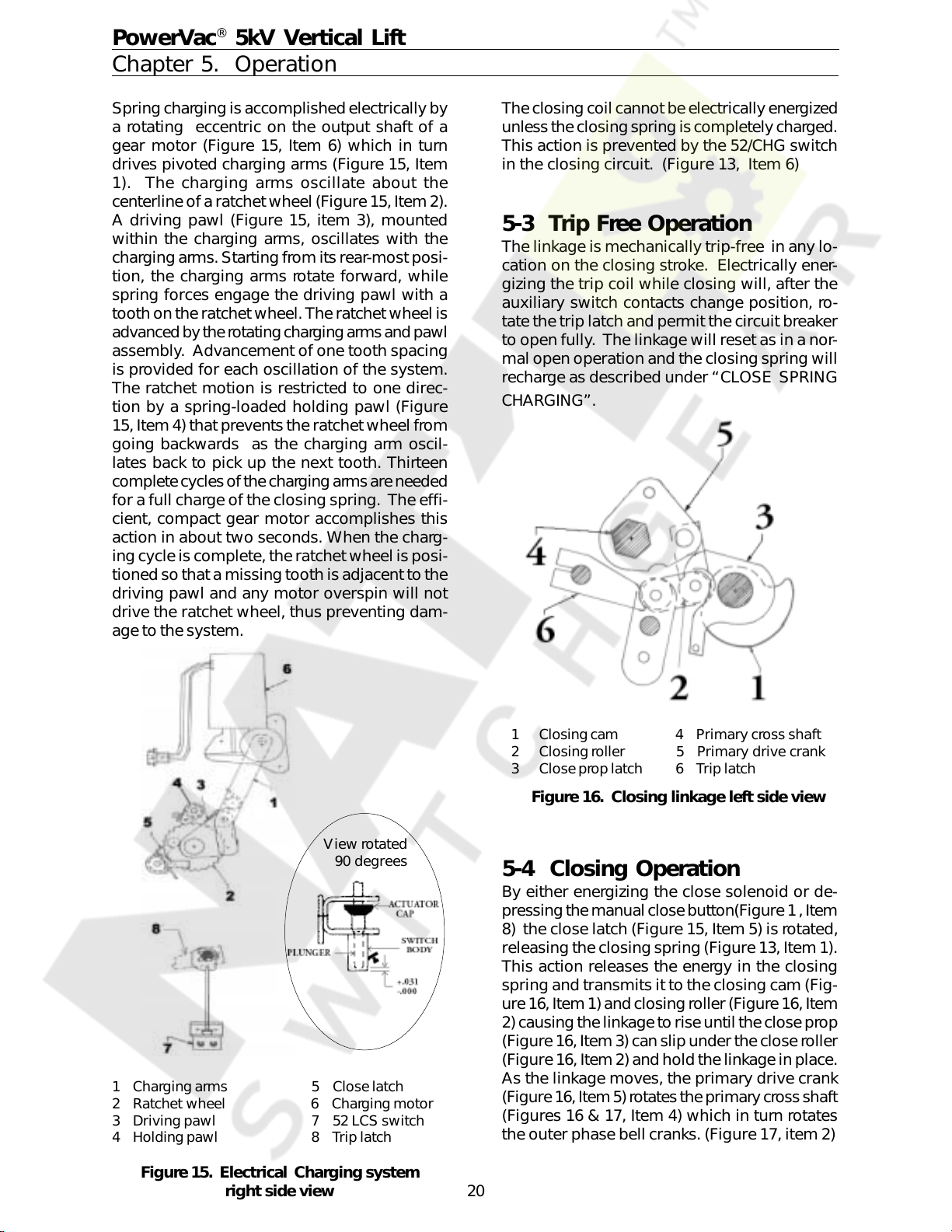 PowerVac® 5kV Vertical Lift
Chapter 5. Operation

Spring charging is accomplished electrically by a rotating eccentric on the output shaft of a gear motor (Figure 15, Item 6) which in turn drives pivoted charging arms (Figure 15, Item 1). The charging arms oscillate about the centerline of a ratchet wheel (Figure 15, Item 2). A driving pawl (Figure 15, item 3), mounted within the charging arms, oscillates with the charging arms. Starting from its rear-most position, the charging arms rotate forward, while spring forces engage the driving pawl with a tooth on the ratchet wheel. The ratchet wheel is advanced by the rotating charging arms and pawl assembly. Advancement of one tooth spacing is provided for each oscillation of the system. The ratchet motion is restricted to one direction by a spring-loaded holding pawl (Figure 15, Item 4) that prevents the ratchet wheel from going backwards as the charging arm oscillates back to pick up the next tooth. Thirteen complete cycles of the charging arms are needed for a full charge of the closing spring. The efficient, compact gear motor accomplishes this action in about two seconds. When the charging cycle is complete, the ratchet wheel is positioned so that a missing tooth is adjacent to the driving pawl and any motor overspin will not drive the ratchet wheel, thus preventing damage to the system.

6
4 3
1
5
2
8
7
View rotated 90 degrees
ACTUATOR CAP
SWITCH BODY
PLUNGER
+.031 -.000

1 Charging arms
2 Ratchet wheel
3 Driving pawl
4 Holding pawl
5 Close latch
6 Charging motor
7 52 LCS switch
8 Trip latch

Figure 15. Electrical Charging system right side view

The closing coil cannot be electrically energized unless the closing spring is completely charged. This action is prevented by the 52/CHG switch in the closing circuit. (Figure 13, Item 6)

5-3 Trip Free Operation
The linkage is mechanically trip-free in any location on the closing stroke. Electrically energizing the trip coil while closing will, after the auxiliary switch contacts change position, rotate the trip latch and permit the circuit breaker to open fully. The linkage will reset as in a normal open operation and the closing spring will recharge as described under “CLOSE SPRING CHARGING”.

5
3
4
6
2
1

1 Closing cam
2 Closing roller
3 Close prop latch
4 Primary cross shaft
5 Primary drive crank
6 Trip latch

Figure 16. Closing linkage left side view

5-4 Closing Operation
By either energizing the close solenoid or depressing the manual close button(Figure 1 , Item 8) the close latch (Figure 15, Item 5) is rotated, releasing the closing spring (Figure 13, Item 1). This action releases the energy in the closing spring and transmits it to the closing cam (Figure 16, Item 1) and closing roller (Figure 16, Item 2) causing the linkage to rise until the close prop (Figure 16, Item 3) can slip under the close roller (Figure 16, Item 2) and hold the linkage in place. As the linkage moves, the primary drive crank (Figure 16, Item 5) rotates the primary cross shaft (Figures 16 & 17, Item 4) which in turn rotates the outer phase bell cranks. (Figure 17, item 2)

20